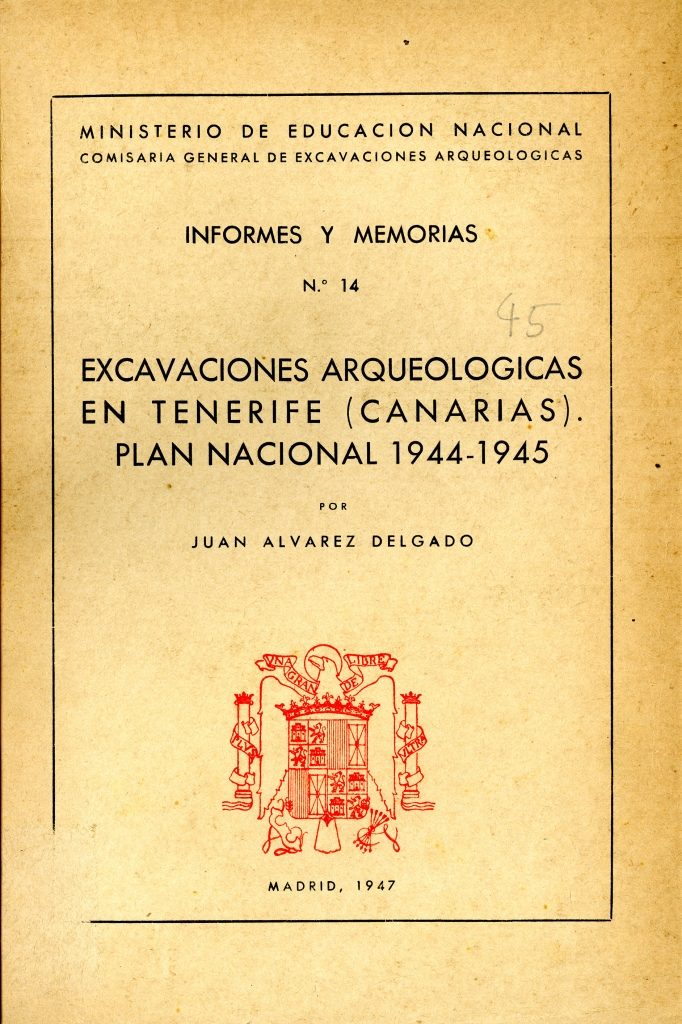 MINISTERIO DE EDUCACION NACIONAL
COMISARIA GENERAL DE EXCAVACIONES ARQUEOLOGICAS

INFORMES Y MEMORIAS

N.º 14

45

EXCAVACIONES ARQUEOLOGICAS EN TENERIFE (CANARIAS). PLAN NACIONAL 1944-1945

POR

JUAN ALVAREZ DELGADO

VNA GRANDE LIBRE

PLVS VLTRA

MADRID, 1947